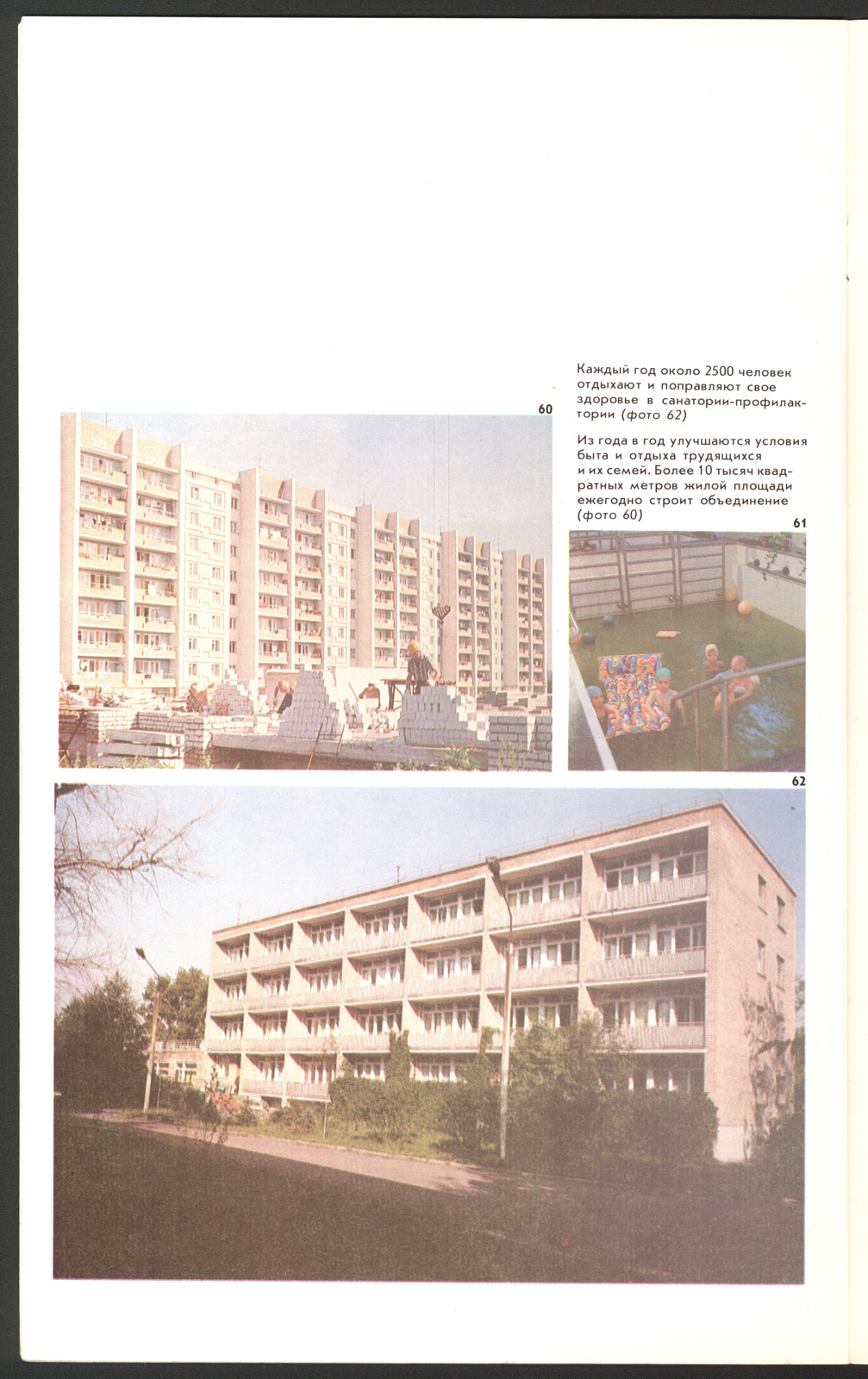 Каждый год около 2500 человек отдыхают и поправляют свое здоровье в санатории-профилактории (фото 62)

Из года в год улучшаются условия быта и отдыха трудящихся и их семей. Более 10 тысяч квадратных метров жилой площади ежегодно строит объединение (фото 60)

60

61

62